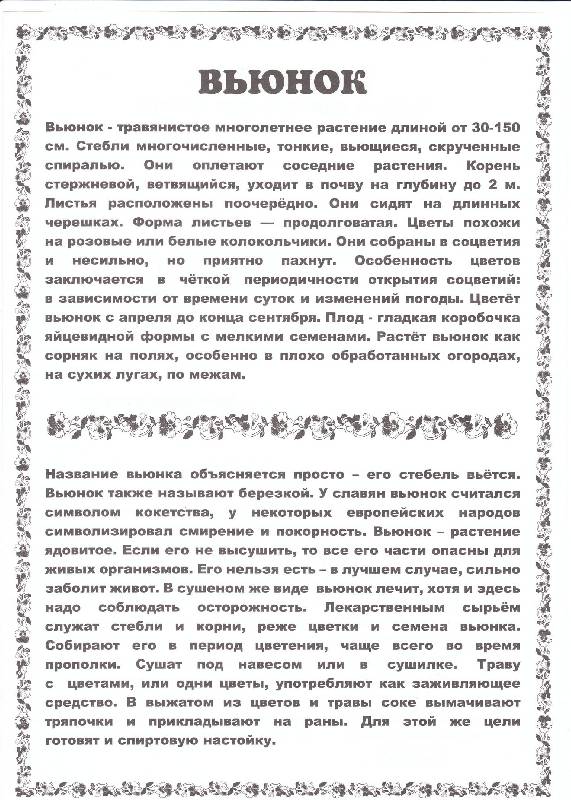 ВЬЮНОК

Вьюнок - травянистое многолетнее растение длиной от 30-150 см. Стебли многочисленные, тонкие, вьющиеся, скрученные спиралью. Они оплетают соседние растения. Корень стержневой, ветвящийся, уходит в почву на глубину до 2 м. Листья расположены поочерёдно. Они сидят на длинных черешках. Форма листьев — продолговатая. Цветы похожи на розовые или белые колокольчики. Они собраны в соцветия и несильно, но приятно пахнут. Особенность цветов заключается в чёткой периодичности открытия соцветий: в зависимости от времени суток и изменений погоды. Цветёт вьюнок с апреля до конца сентября. Плод - гладкая коробочка яйцевидной формы с мелкими семенами. Растёт вьюнок как сорняк на полях, особенно в плохо обработанных огородах, на сухих лугах, по межам.

Название вьюнка объясняется просто – его стебель вьётся. Вьюнок также называют березкой. У славян вьюнок считался символом кокетства, у некоторых европейских народов символизировал смирение и покорность. Вьюнок – растение ядовитое. Если его не высушить, то все его части опасны для живых организмов. Его нельзя есть – в лучшем случае, сильно заболит живот. В сушеном же виде вьюнок лечит, хотя и здесь надо соблюдать осторожность. Лекарственным сырьём служат стебли и корни, реже цветки и семена вьюнка. Собирают его в период цветения, чаще всего во время прополки. Сушат под навесом или в сушилке. Траву с цветами, или одни цветы, употребляют как заживляющее средство. В выжатом из цветов и травы соке вымачивают тряпочки и прикладывают на раны. Для этой же цели готовят и спиртовую настойку.